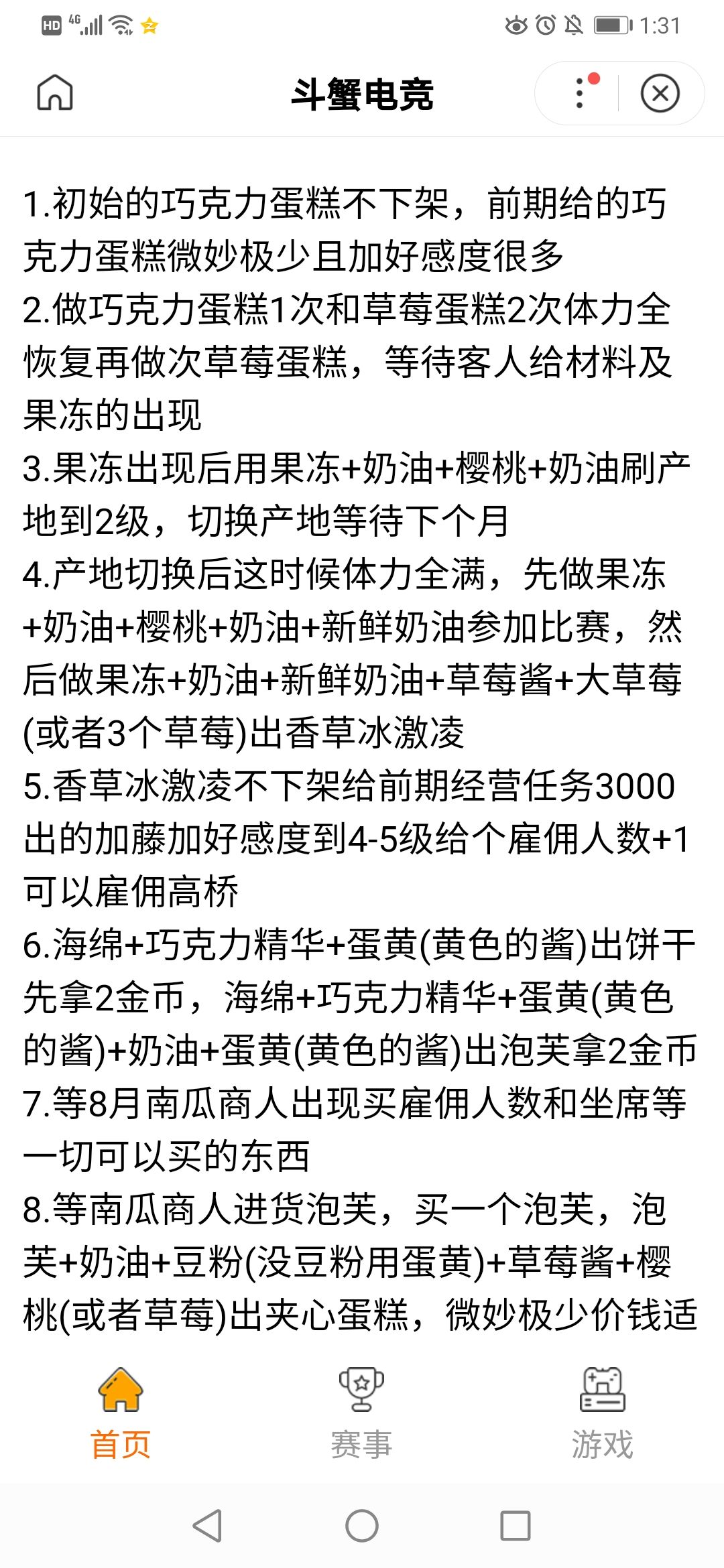 HD 4G 1:31

斗蟹电竞

1.初始的巧克力蛋糕不下架，前期给的巧克力蛋糕微妙极少且加好感度很多
2.做巧克力蛋糕1次和草莓蛋糕2次体力全恢复再做次草莓蛋糕，等待客人给材料及果冻的出现
3.果冻出现后用果冻+奶油+樱桃+奶油刷产地到2级，切换产地等待下个月
4.产地切换后这时候体力全满，先做果冻+奶油+樱桃+奶油+新鲜奶油参加比赛，然后做果冻+奶油+新鲜奶油+草莓酱+大草莓(或者3个草莓)出香草冰激凌
5.香草冰激凌不下架给前期经营任务3000出的加藤加好感度到4-5级给个雇佣人数+1可以雇佣高桥
6.海绵+巧克力精华+蛋黄(黄色的酱)出饼干先拿2金币，海绵+巧克力精华+蛋黄(黄色的酱)+奶油+蛋黄(黄色的酱)出泡芙拿2金币
7.等8月南瓜商人出现买雇佣人数和坐席等一切可以买的东西
8.等南瓜商人进货泡芙，买一个泡芙，泡芙+奶油+豆粉(没豆粉用蛋黄)+草莓酱+樱桃(或者草莓)出夹心蛋糕，微妙极少价钱适

首页
赛事
游戏